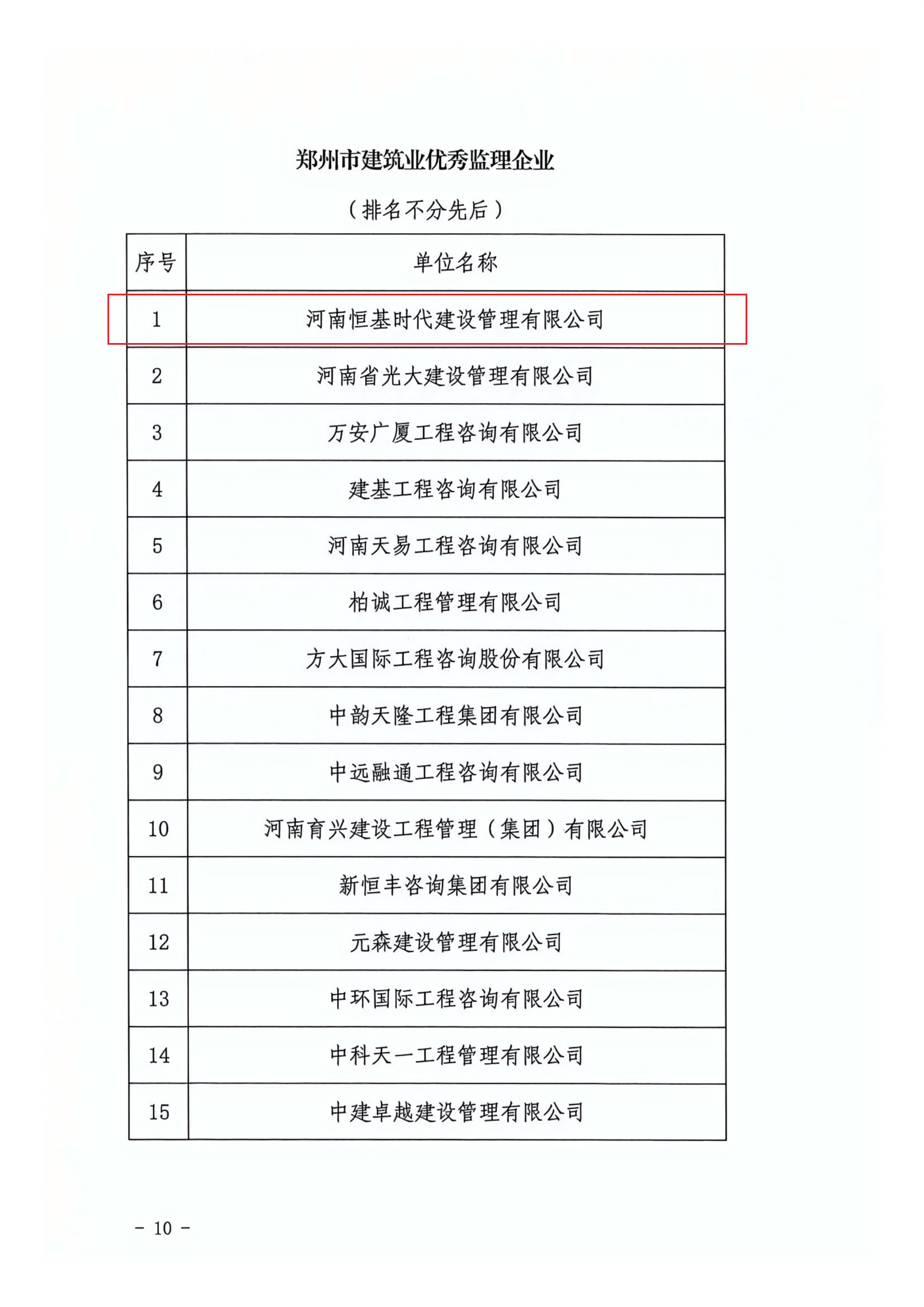 郑州市建筑业优秀监理企业

（排名不分先后）

| 序号 | 单位名称 |
|---|---|
| 1 | 河南恒基时代建设管理有限公司 |
| 2 | 河南省光大建设管理有限公司 |
| 3 | 万安广厦工程咨询有限公司 |
| 4 | 建基工程咨询有限公司 |
| 5 | 河南天易工程咨询有限公司 |
| 6 | 柏诚工程管理有限公司 |
| 7 | 方大国际工程咨询股份有限公司 |
| 8 | 中韵天隆工程集团有限公司 |
| 9 | 中远融通工程咨询有限公司 |
| 10 | 河南育兴建设工程管理（集团）有限公司 |
| 11 | 新恒丰咨询集团有限公司 |
| 12 | 元森建设管理有限公司 |
| 13 | 中环国际工程咨询有限公司 |
| 14 | 中科天一工程管理有限公司 |
| 15 | 中建卓越建设管理有限公司 |

- 10 -